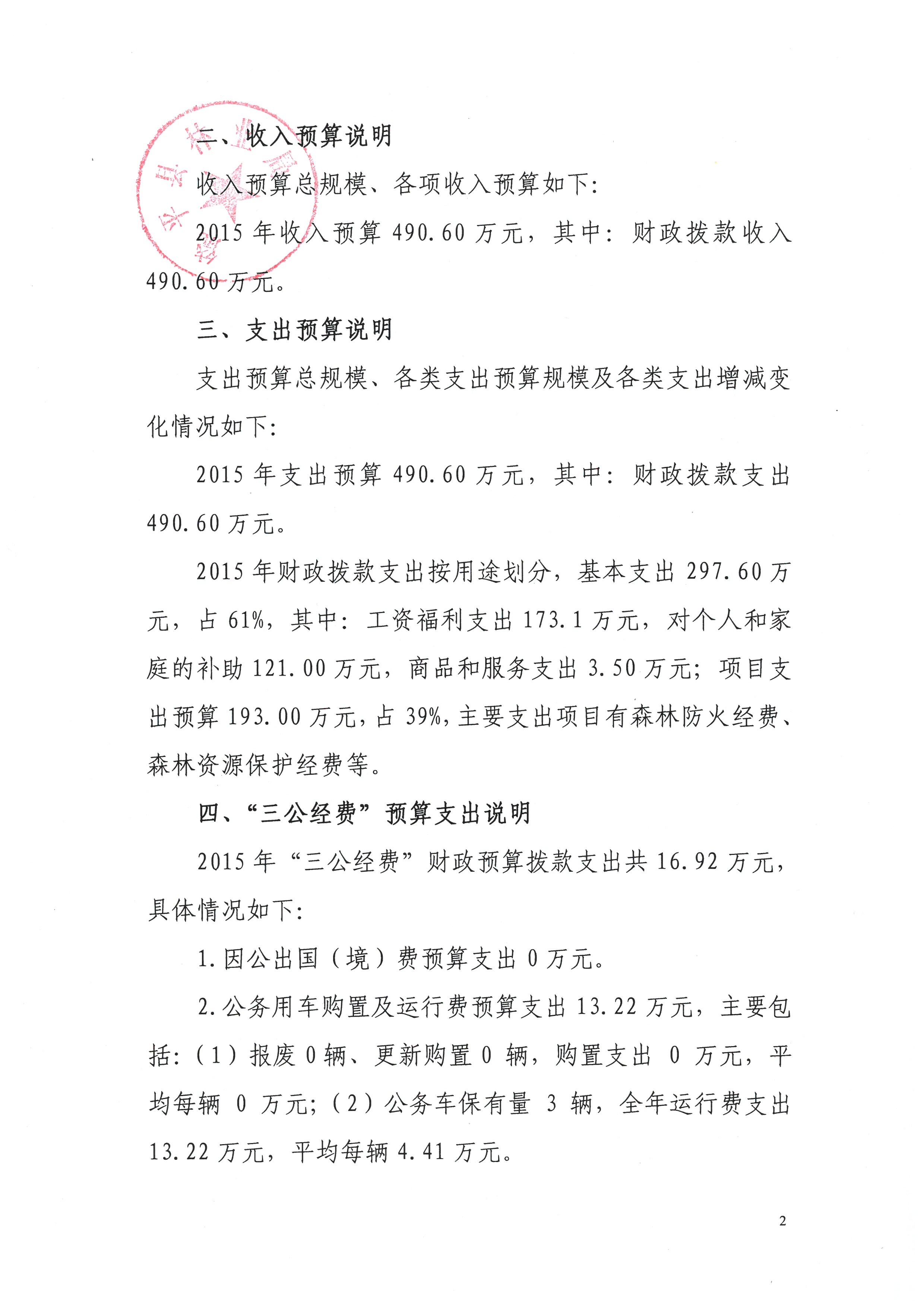 二、收入预算说明

收入预算总规模、各项收入预算如下：

2015 年收入预算 490.60 万元，其中：财政拨款收入 490.60 万元。

三、支出预算说明

支出预算总规模、各类支出预算规模及各类支出增减变化情况如下：

2015 年支出预算 490.60 万元，其中：财政拨款支出 490.60 万元。

2015 年财政拨款支出按用途划分，基本支出 297.60 万元，占 61%，其中：工资福利支出 173.1 万元，对个人和家庭的补助 121.00 万元，商品和服务支出 3.50 万元；项目支出预算 193.00 万元，占 39%，主要支出项目有森林防火经费、森林资源保护经费等。

四、“三公经费”预算支出说明

2015 年“三公经费”财政预算拨款支出共 16.92 万元，具体情况如下：

1.因公出国（境）费预算支出 0 万元。

2.公务用车购置及运行费预算支出 13.22 万元，主要包括：（1）报废 0 辆、更新购置 0 辆，购置支出 0 万元，平均每辆 0 万元；（2）公务车保有量 3 辆，全年运行费支出 13.22 万元，平均每辆 4.41 万元。

2